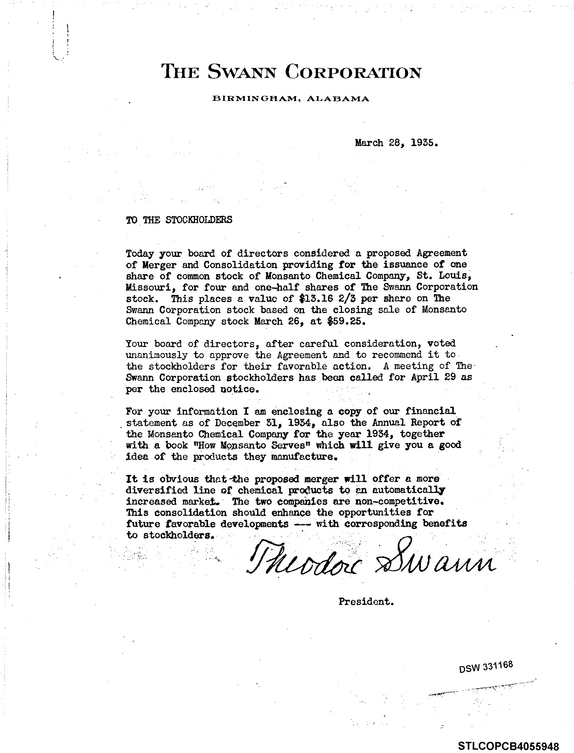 THE SWANN CORPORATION

BIRMINGHAM, ALABAMA

March 28, 1935.

TO THE STOCKHOLDERS

Today your board of directors considered a proposed Agreement of Merger and Consolidation providing for the issuance of one share of common stock of Monsanto Chemical Company, St. Louis, Missouri, for four and one-half shares of The Swann Corporation stock. This places a value of $13.16 2/3 per share on The Swann Corporation stock based on the closing sale of Monsanto Chemical Company stock March 26, at $59.25.

Your board of directors, after careful consideration, voted unanimously to approve the Agreement and to recommend it to the stockholders for their favorable action. A meeting of The Swann Corporation stockholders has been called for April 29 as per the enclosed notice.

For your information I am enclosing a copy of our financial statement as of December 31, 1934, also the Annual Report of the Monsanto Chemical Company for the year 1934, together with a book "How Monsanto Serves" which will give you a good idea of the products they manufacture.

It is obvious that the proposed merger will offer a more diversified line of chemical products to an automatically increased market. The two companies are non-competitive. This consolidation should enhance the opportunities for future favorable developments --- with corresponding benefits to stockholders.

Theodore Swann

President.

DSW 331168

STLCOPCB4055948